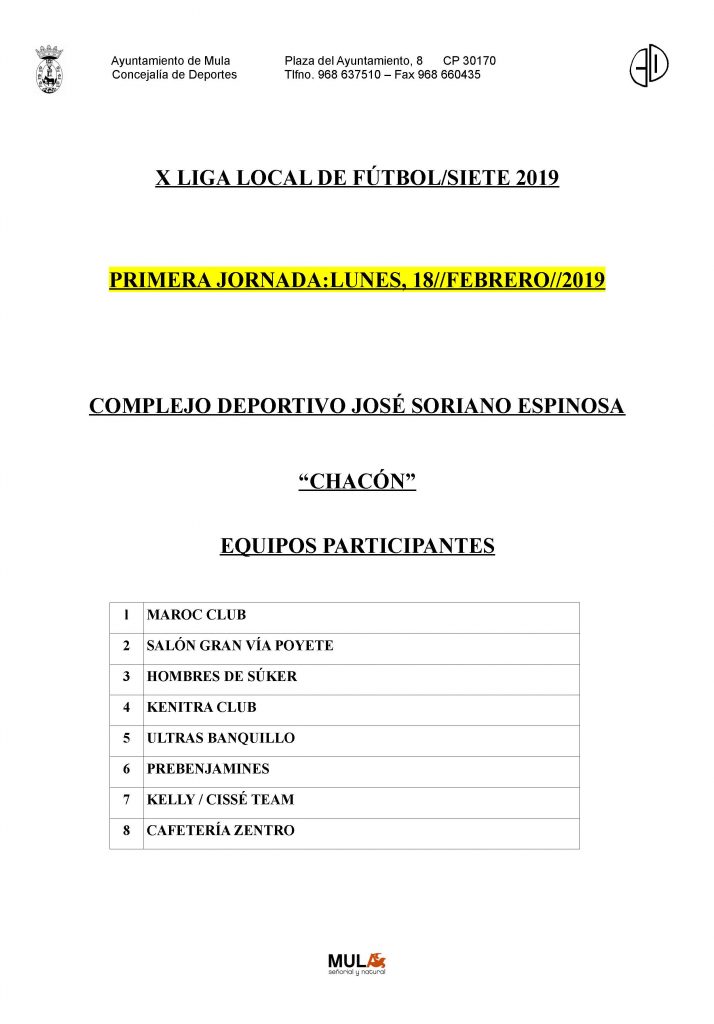 Ayuntamiento de Mula
Concejalía de Deportes

Plaza del Ayuntamiento, 8 CP 30170
Tlfno. 968 637510 – Fax 968 660435

X LIGA LOCAL DE FÚTBOL/SIETE 2019

PRIMERA JORNADA:LUNES, 18//FEBRERO//2019

COMPLEJO DEPORTIVO JOSÉ SORIANO ESPINOSA

"CHACÓN"

EQUIPOS PARTICIPANTES

| 1 | MAROC CLUB |
|---|---|
| 2 | SALÓN GRAN VÍA POYETE |
| 3 | HOMBRES DE SÚKER |
| 4 | KENITRA CLUB |
| 5 | ULTRAS BANQUILLO |
| 6 | PREBENJAMINES |
| 7 | KELLY / CISSÉ TEAM |
| 8 | CAFETERÍA ZENTRO |

MULA
señorial y natural